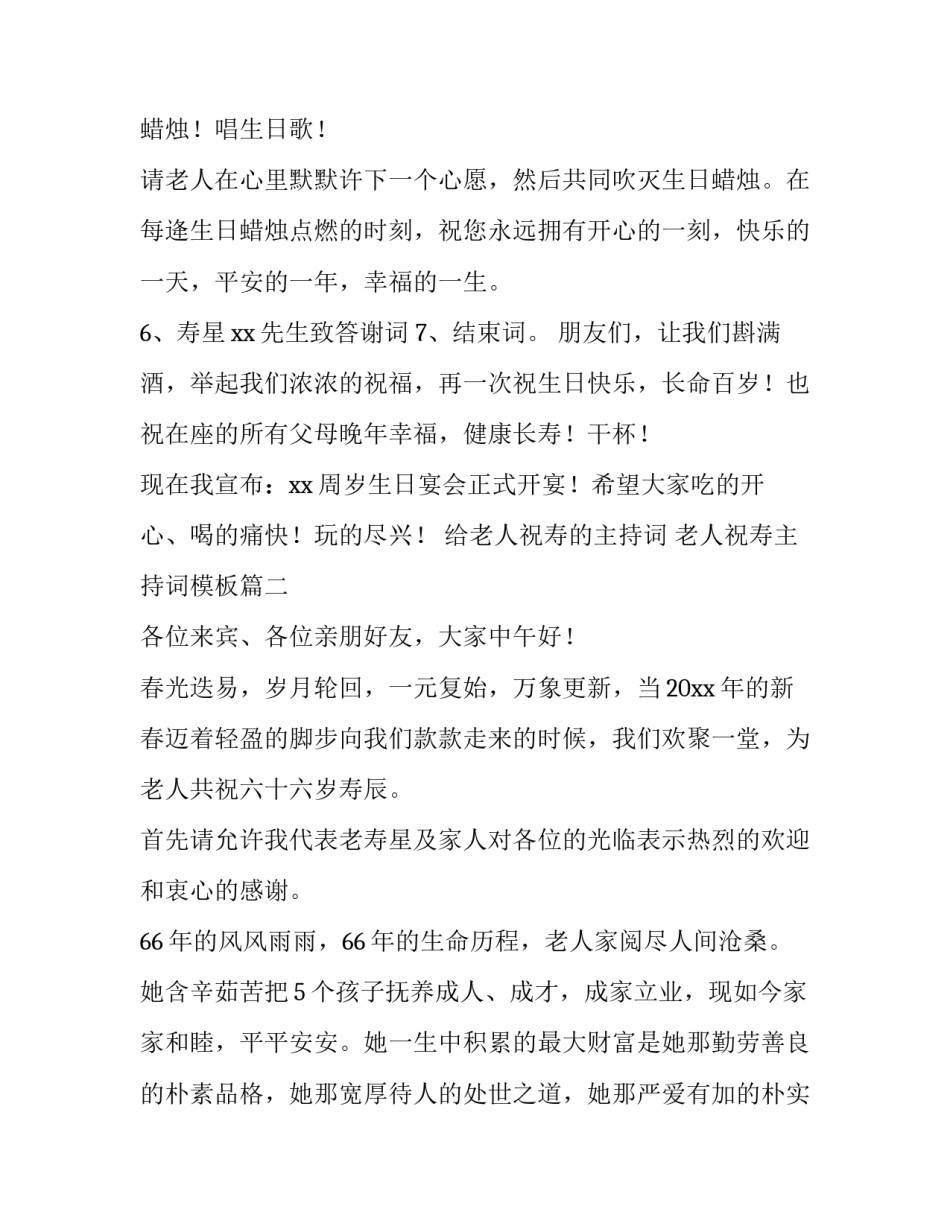 蜡烛！唱生日歌！

请老人在心里默默许下一个心愿，然后共同吹灭生日蜡烛。在每逢生日蜡烛点燃的时刻，祝您永远拥有开心的一刻，快乐的一天，平安的一年，幸福的一生。

6、寿星 xx 先生致答谢词 7、结束词。 朋友们，让我们斟满酒，举起我们浓浓的祝福，再一次祝生日快乐，长命百岁！也祝在座的所有父母晚年幸福，健康长寿！干杯！

现在我宣布：xx 周岁生日宴会正式开宴！希望大家吃的开心、喝的痛快！玩的尽兴！ 给老人祝寿的主持词 老人祝寿主持词模板篇二

各位来宾、各位亲朋好友，大家中午好！

春光迭易，岁月轮回，一元复始，万象更新，当 20xx 年的新春迈着轻盈的脚步向我们款款走来的时候，我们欢聚一堂，为老人共祝六十六岁寿辰。

首先请允许我代表老寿星及家人对各位的光临表示热烈的欢迎和衷心的感谢。

66 年的风风雨雨，66 年的生命历程，老人家阅尽人间沧桑。她含辛茹苦把 5 个孩子抚养成人、成才，成家立业，现如今家家和睦，平平安安。她一生中积累的最大财富是她那勤劳善良的朴素品格，她那宽厚待人的处世之道，她那严爱有加的朴实